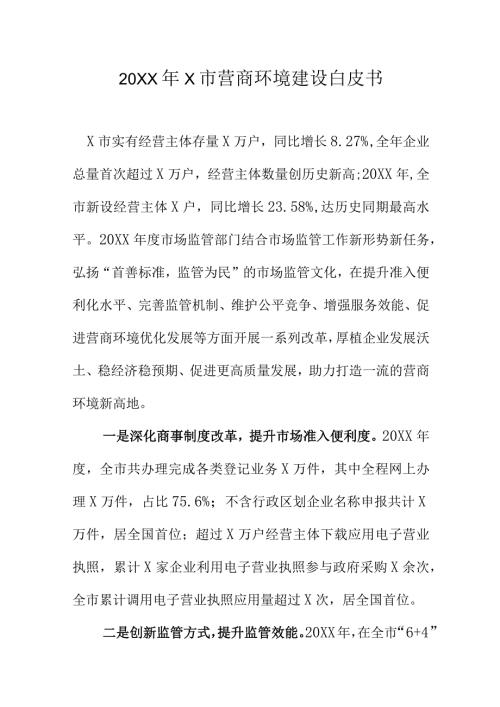 20XX年X市营商环境建设白皮书

X市实有经营主体存量X万户，同比增长8.27%,全年企业总量首次超过X万户，经营主体数量创历史新高;20XX年,全市新设经营主体X户，同比增长23.58%,达历史同期最高水平。20XX年度市场监管部门结合市场监管工作新形势新任务，弘扬“首善标准，监管为民”的市场监管文化，在提升准入便利化水平、完善监管机制、维护公平竞争、增强服务效能、促进营商环境优化发展等方面开展一系列改革，厚植企业发展沃土、稳经济稳预期、促进更高质量发展，助力打造一流的营商环境新高地。

一是深化商事制度改革，提升市场准入便利度。20XX年度，全市共办理完成各类登记业务X万件，其中全程网上办理X万件，占比75.6%；不含行政区划企业名称申报共计X万件，居全国首位；超过X万户经营主体下载应用电子营业执照，累计X家企业利用电子营业执照参与政府采购X余次，全市累计调用电子营业执照应用量超过X次，居全国首位。

二是创新监管方式，提升监管效能。20XX年，在全市“6+4”